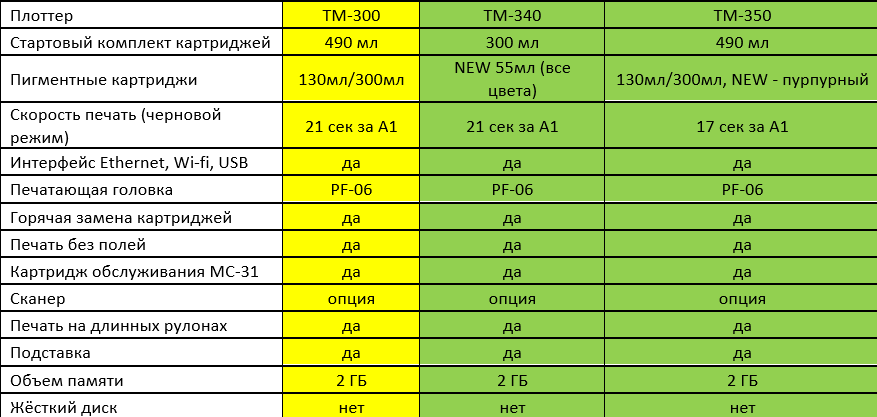 | Плоттер | TM-300 | TM-340 | TM-350 |
|---|---|---|---|
| Стартовый комплект картриджей | 490 мл | 300 мл | 490 мл |
| Пигментные картриджи | 130мл/300мл | NEW 55мл (все цвета) | 130мл/300мл, NEW - пурпурный |
| Скорость печать (черновой режим) | 21 сек за А1 | 21 сек за А1 | 17 сек за А1 |
| Интерфейс Ethernet, Wi-fi, USB | да | да | да |
| Печатающая головка | PF-06 | PF-06 | PF-06 |
| Горячая замена картриджей | да | да | да |
| Печать без полей | да | да | да |
| Картридж обслуживания MC-31 | да | да | да |
| Сканер | опция | опция | опция |
| Печать на длинных рулонах | да | да | да |
| Подставка | да | да | да |
| Объем памяти | 2 ГБ | 2 ГБ | 2 ГБ |
| Жёсткий диск | нет | нет | нет |